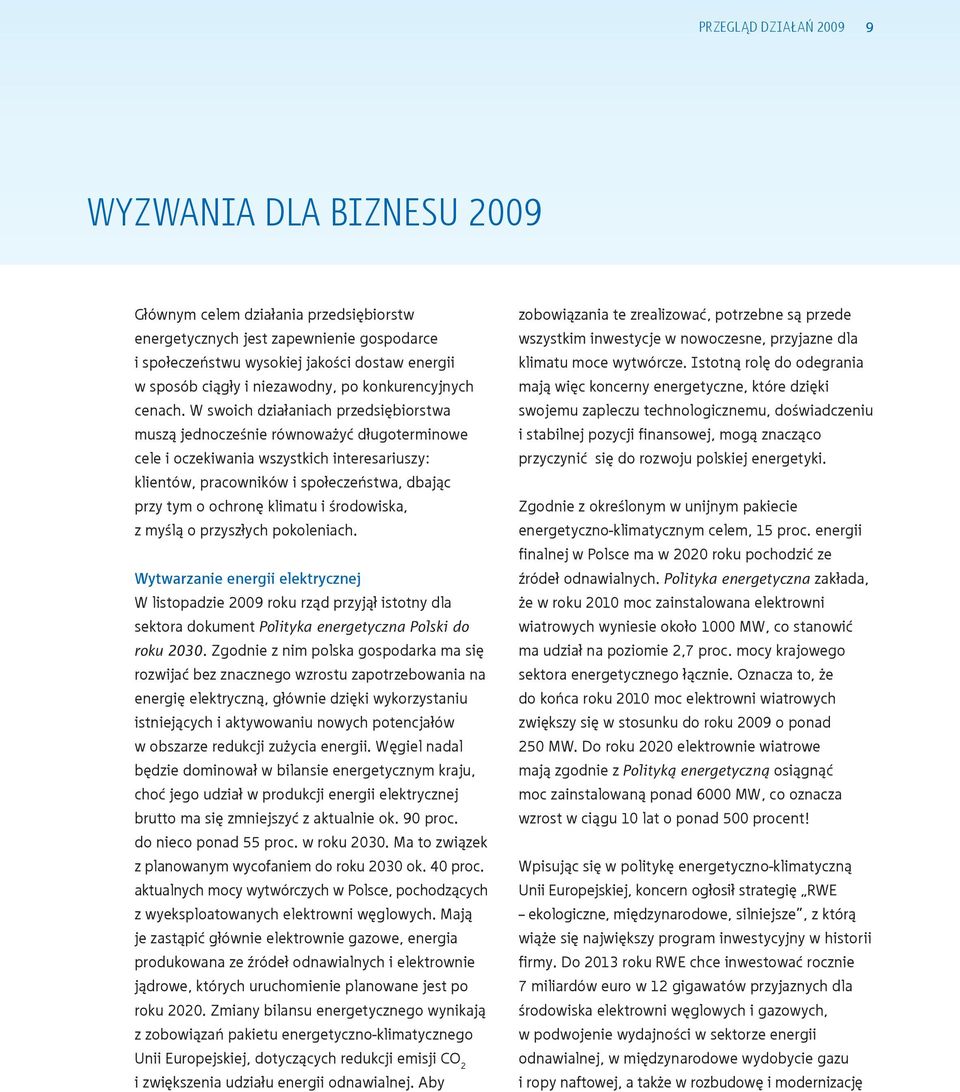 PRZEGLĄD DZIAŁAŃ 2009 9

WYZWANIA DLA BIZNESU 2009

Głównym celem działania przedsiębiorstw energetycznych jest zapewnienie gospodarce i społeczeństwu wysokiej jakości dostaw energii w sposób ciągły i niezawodny, po konkurencyjnych cenach. W swoich działaniach przedsiębiorstwa muszą jednocześnie równoważyć długoterminowe cele i oczekiwania wszystkich interesariuszy: klientów, pracowników i społeczeństwa, dbając przy tym o ochronę klimatu i środowiska, z myślą o przyszłych pokoleniach.

Wytwarzanie energii elektrycznej
W listopadzie 2009 roku rząd przyjął istotny dla sektora dokument Polityka energetyczna Polski do roku 2030. Zgodnie z nim polska gospodarka ma się rozwijać bez znacznego wzrostu zapotrzebowania na energię elektryczną, głównie dzięki wykorzystaniu istniejących i aktywowaniu nowych potencjałów w obszarze redukcji zużycia energii. Węgiel nadal będzie dominował w bilansie energetycznym kraju, choć jego udział w produkcji energii elektrycznej brutto ma się zmniejszyć z aktualnie ok. 90 proc. do nieco ponad 55 proc. w roku 2030. Ma to związek z planowanym wycofaniem do roku 2030 ok. 40 proc. aktualnych mocy wytwórczych w Polsce, pochodzących z wyeksploatowanych elektrowni węglowych. Mają je zastąpić głównie elektrownie gazowe, energia produkowana ze źródeł odnawialnych i elektrownie jądrowe, których uruchomienie planowane jest po roku 2020. Zmiany bilansu energetycznego wynikają z zobowiązań pakietu energetyczno-klimatycznego Unii Europejskiej, dotyczących redukcji emisji $CO_2$ i zwiększenia udziału energii odnawialnej. Aby

zobowiązania te zrealizować, potrzebne są przede wszystkim inwestycje w nowoczesne, przyjazne dla klimatu moce wytwórcze. Istotną rolę do odegrania mają więc koncerny energetyczne, które dzięki swojemu zapleczu technologicznemu, doświadczeniu i stabilnej pozycji finansowej, mogą znacząco przyczynić się do rozwoju polskiej energetyki.

Zgodnie z określonym w unijnym pakiecie energetyczno-klimatycznym celem, 15 proc. energii finalnej w Polsce ma w 2020 roku pochodzić ze źródeł odnawialnych. Polityka energetyczna zakłada, że w roku 2010 moc zainstalowana elektrowni wiatrowych wyniesie około 1000 MW, co stanowić ma udział na poziomie 2,7 proc. mocy krajowego sektora energetycznego łącznie. Oznacza to, że do końca roku 2010 moc elektrowni wiatrowych zwiększy się w stosunku do roku 2009 o ponad 250 MW. Do roku 2020 elektrownie wiatrowe mają zgodnie z Polityką energetyczną osiągnąć moc zainstalowaną ponad 6000 MW, co oznacza wzrost w ciągu 10 lat o ponad 500 procent!

Wpisując się w politykę energetyczno-klimatyczną Unii Europejskiej, koncern ogłosił strategię „RWE – ekologiczne, międzynarodowe, silniejsze”, z którą wiąże się największy program inwestycyjny w historii firmy. Do 2013 roku RWE chce inwestować rocznie 7 miliardów euro w 12 gigawatów przyjaznych dla środowiska elektrowni węglowych i gazowych, w podwojenie wydajności w sektorze energii odnawialnej, w międzynarodowe wydobycie gazu i ropy naftowej, a także w rozbudowę i modernizację